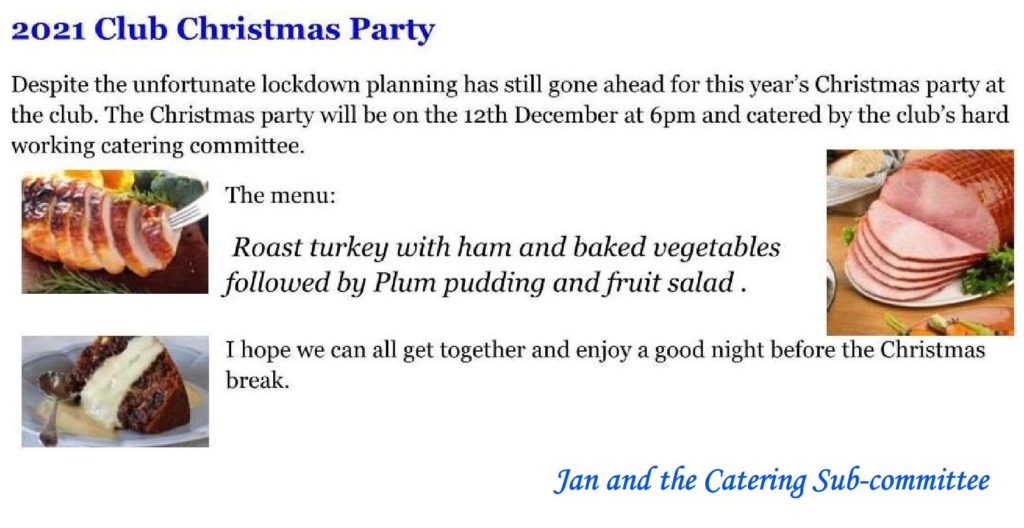 2021 Club Christmas Party

Despite the unfortunate lockdown planning has still gone ahead for this year's Christmas party at the club. The Christmas party will be on the 12th December at 6pm and catered by the club's hard working catering committee.

The menu:

Roast turkey with ham and baked vegetables followed by Plum pudding and fruit salad .

I hope we can all get together and enjoy a good night before the Christmas break.

Jan and the Catering Sub-committee